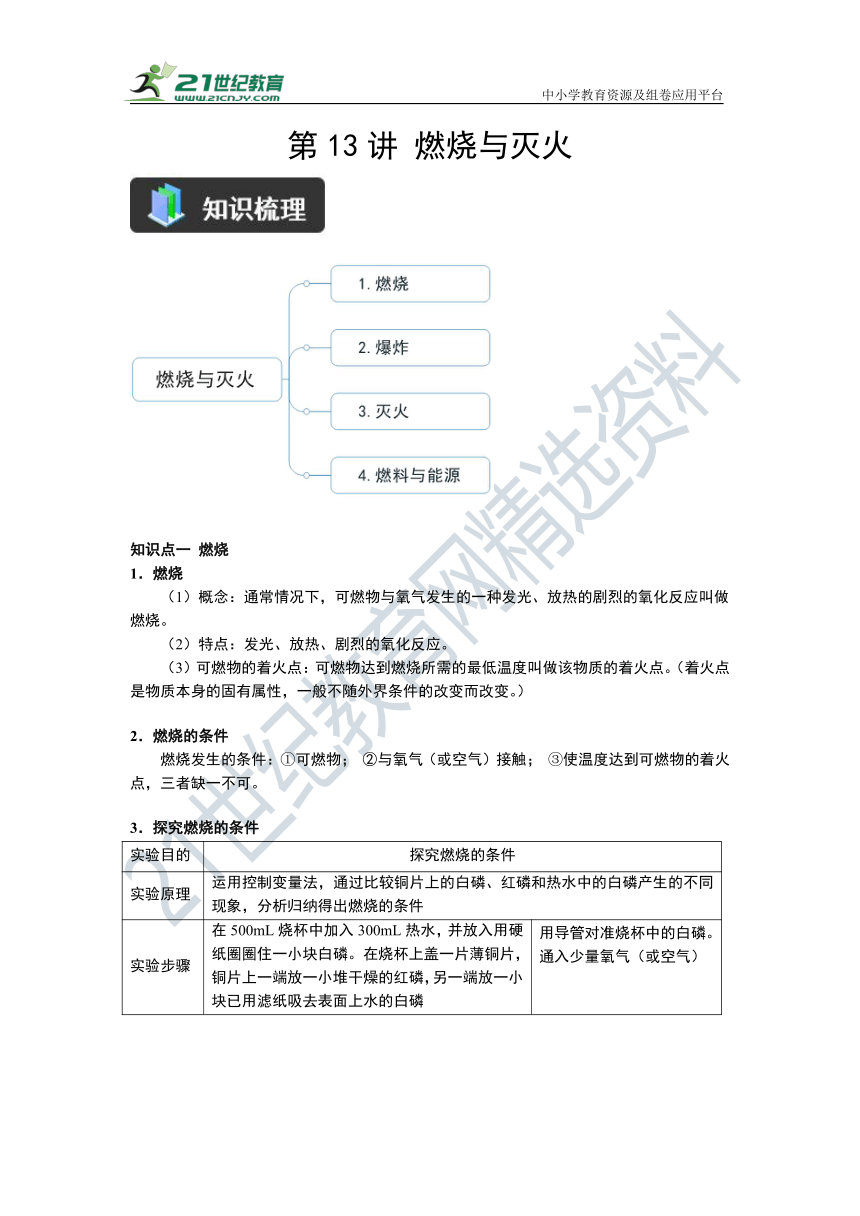 21世纪教育
www.21cnjy.com
中小学教育资源及组卷应用平台

第 13 讲 燃烧与灭火

知识梳理

燃烧与灭火

1. 燃烧

2. 爆炸

3. 灭火

4. 燃料与能源

21世纪教育网精选资料

知识点一 燃烧

1．燃烧

（1）概念：通常情况下，可燃物与氧气发生的一种发光、放热的剧烈的氧化反应叫做燃烧。

（2）特点：发光、放热、剧烈的氧化反应。

（3）可燃物的着火点：可燃物达到燃烧所需的最低温度叫做该物质的着火点。（着火点是物质本身的固有属性，一般不随外界条件的改变而改变。）

2．燃烧的条件

燃烧发生的条件：①可燃物； ②与氧气（或空气）接触； ③使温度达到可燃物的着火点，三者缺一不可。

3．探究燃烧的条件

| 实验目的 | 探究燃烧的条件 | |
|---|---|---|
| 实验原理 | 运用控制变量法，通过比较铜片上的白磷、红磷和热水中的白磷产生的不同现象，分析归纳得出燃烧的条件 | |
| 实验步骤 | 在 500mL 烧杯中加入 300mL 热水，并放入用硬纸圈圈住一小块白磷。在烧杯上盖一片薄铜片，铜片上一端放一小堆干燥的红磷，另一端放一小块已用滤纸吸去表面上水的白磷 | 用导管对准烧杯中的白磷。通入少量氧气（或空气） |